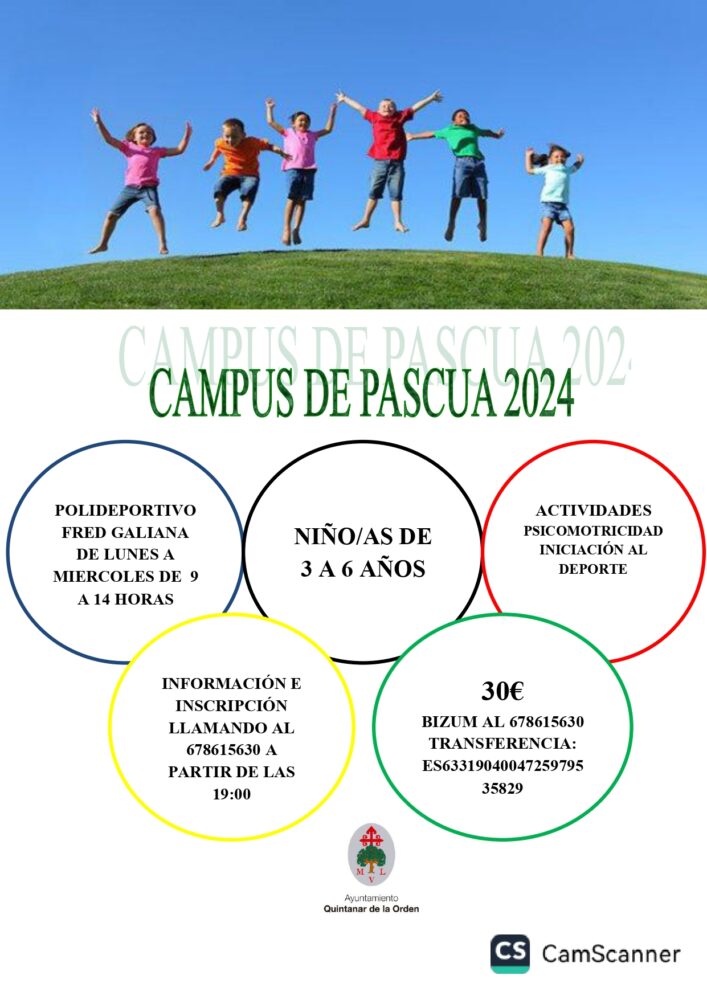 CAMPUS DE PASCUA 2024

CAMPUS DE PASCUA 2024

POLIDEPORTIVO FRED GALIANA DE LUNES A MIERCOLES DE 9 A 14 HORAS

NIÑO/AS DE 3 A 6 AÑOS

ACTIVIDADES PSICOMOTRICIDAD INICIACIÓN AL DEPORTE

INFORMACIÓN E INSCRIPCIÓN LLAMANDO AL 678615630 A PARTIR DE LAS 19:00

30€
BIZUM AL 678615630
TRANSFERENCIA:
ES6331904004725979535829

M L V

Ayuntamiento
Quintanar de la Orden

CS CamScanner